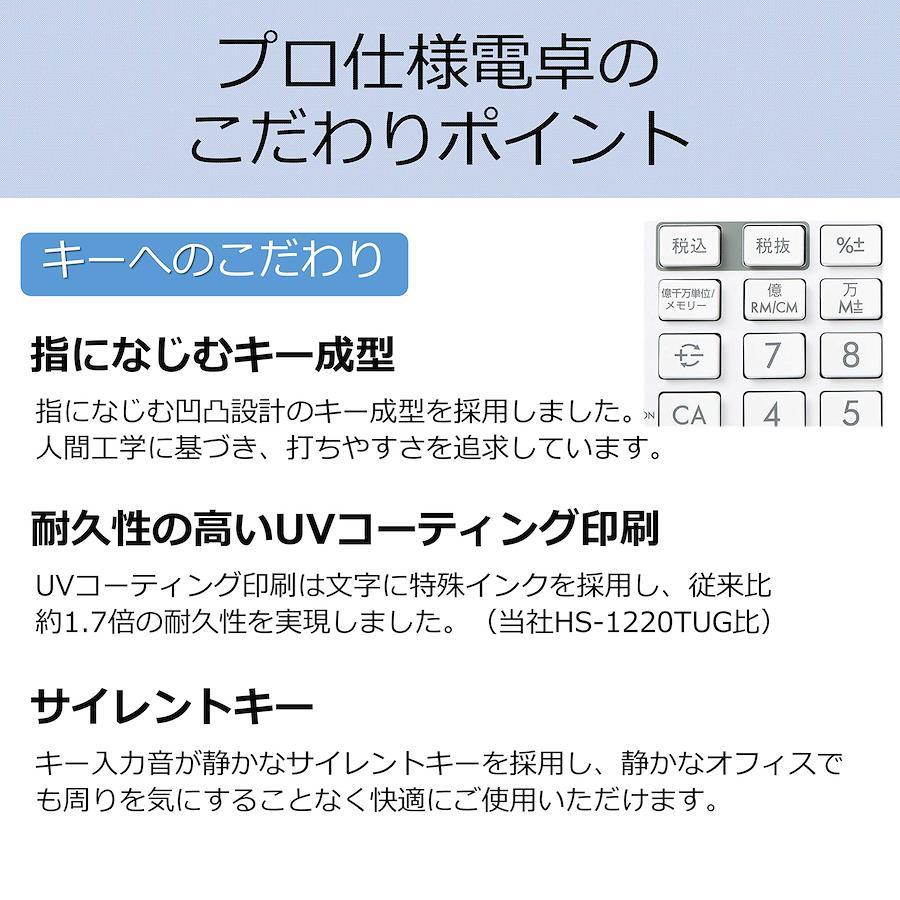 プロ仕様電卓の
こだわりポイント

キーへのこだわり

税込
税抜
%±
億千万単位/メモリー
億
RM/CM
万
M±
7
8
CA
4
5

指になじむキー成型

指になじむ凹凸設計のキー成型を採用しました。人間工学に基づき、打ちやすさを追求しています。

耐久性の高いUVコーティング印刷

UVコーティング印刷は文字に特殊インクを採用し、従来比約1.7倍の耐久性を実現しました。（当社HS-1220TUG比）

サイレントキー

キー入力音が静かなサイレントキーを採用し、静かなオフィスでも周りを気にすることなく快適にご使用いただけます。